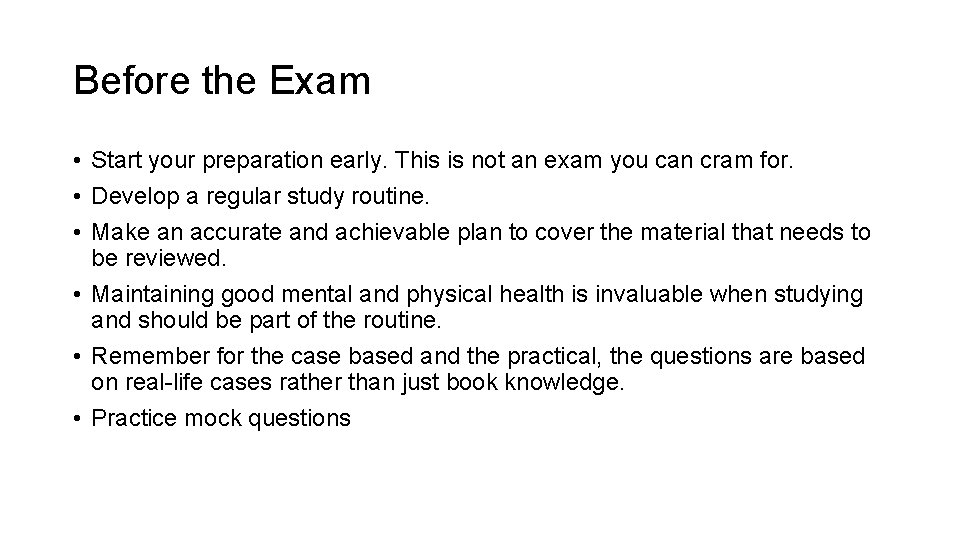 Before the Exam

• Start your preparation early. This is not an exam you can cram for.
• Develop a regular study routine.
• Make an accurate and achievable plan to cover the material that needs to be reviewed.
• Maintaining good mental and physical health is invaluable when studying and should be part of the routine.
• Remember for the case based and the practical, the questions are based on real-life cases rather than just book knowledge.
• Practice mock questions